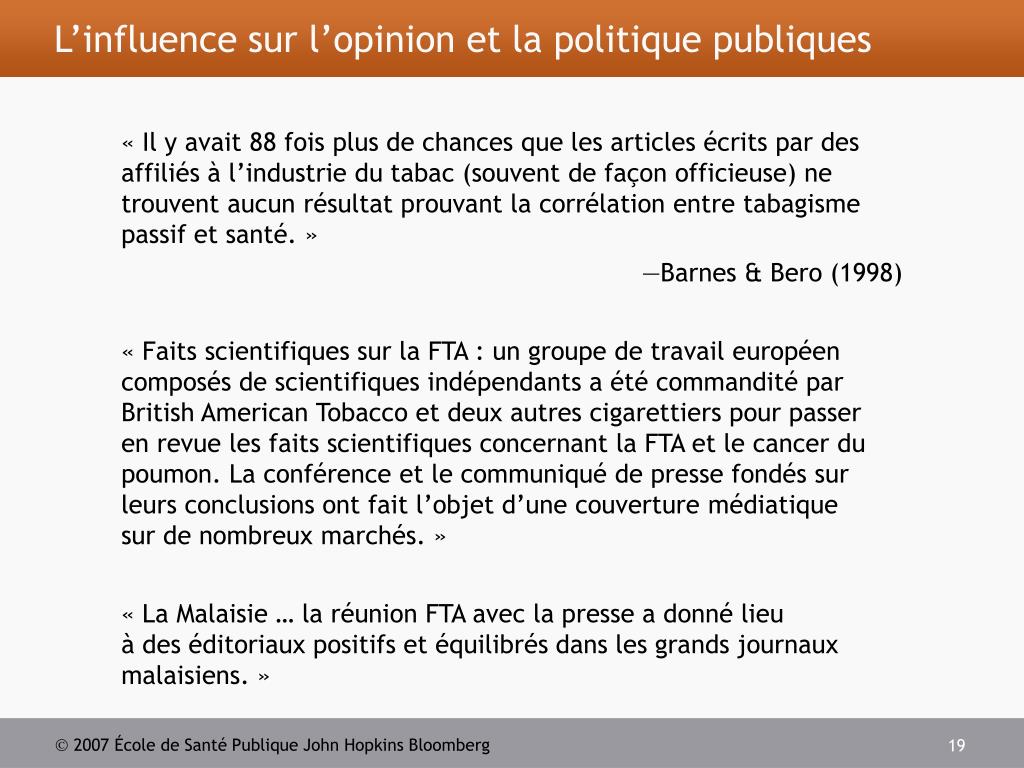 L’influence sur l’opinion et la politique publiques

« Il y avait 88 fois plus de chances que les articles écrits par des affiliés à l’industrie du tabac (souvent de façon officieuse) ne trouvent aucun résultat prouvant la corrélation entre tabagisme passif et santé. »

—Barnes & Bero (1998)

« Faits scientifiques sur la FTA : un groupe de travail européen composés de scientifiques indépendants a été commandité par British American Tobacco et deux autres cigarettiers pour passer en revue les faits scientifiques concernant la FTA et le cancer du poumon. La conférence et le communiqué de presse fondés sur leurs conclusions ont fait l’objet d’une couverture médiatique sur de nombreux marchés. »

« La Malaisie … la réunion FTA avec la presse a donné lieu à des éditoriaux positifs et équilibrés dans les grands journaux malaisiens. »

© 2007 École de Santé Publique John Hopkins Bloomberg

19